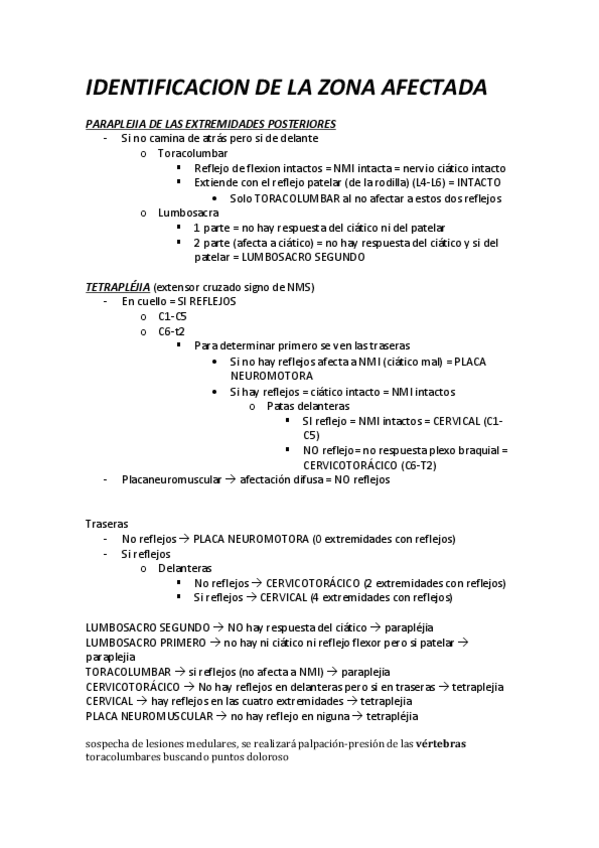 IDENTIFICACION DE LA ZONA AFECTADA

PARAPLEJIA DE LAS EXTREMIDADES POSTERIORES
- Si no camina de atrás pero si de delante
  o Toracolumbar
    ▪ Reflejo de flexion intactos = NMI intacta = nervio ciático intacto
    ▪ Extiende con el reflejo patelar (de la rodilla) (L4-L6) = INTACTO
      • Solo TORACOLUMBAR al no afectar a estos dos reflejos
  o Lumbosacra
    ▪ 1 parte = no hay respuesta del ciático ni del patelar
    ▪ 2 parte (afecta a ciático) = no hay respuesta del ciático y si del patelar = LUMBOSACRO SEGUNDO

TETRAPLÉJIA (extensor cruzado signo de NMS)
- En cuello = SI REFLEJOS
  o C1-C5
  o C6-t2
    ▪ Para determinar primero se ven las traseras
      • Si no hay reflejos afecta a NMI (ciático mal) = PLACA NEUROMOTORA
      • Si hay reflejos = ciático intacto = NMI intactos
        o Patas delanteras
          ▪ SI reflejo = NMI intactos = CERVICAL (C1-C5)
          ▪ NO reflejo = no respuesta plexo braquial = CERVICOTORÁCICO (C6-T2)
- Placaneuromuscular → afectación difusa = NO reflejos

Traseras
- No reflejos → PLACA NEUROMOTORA (0 extremidades con reflejos)
- Si reflejos
  o Delanteras
    ▪ No reflejos → CERVICOTORÁCICO (2 extremidades con reflejos)
    ▪ Si reflejos → CERVICAL (4 extremidades con reflejos)

LUMBOSACRO SEGUNDO → NO hay respuesta del ciático → paraplejia
LUMBOSACRO PRIMERO → no hay ni ciático ni reflejo flexor pero si patelar → paraplejia
TORACOLUMBAR → si reflejos (no afecta a NMI) → paraplejia
CERVICOTORÁCICO → No hay reflejos en delanteras pero si en traseras → tetraplejia
CERVICAL → hay reflejos en las cuatro extremidades → tetraplejia
PLACA NEUROMUSCULAR → no hay reflejo en niguna → tetrapléjia

sospecha de lesiones medulares, se realizará palpación-presión de las vértebras toracolumbares buscando puntos doloroso